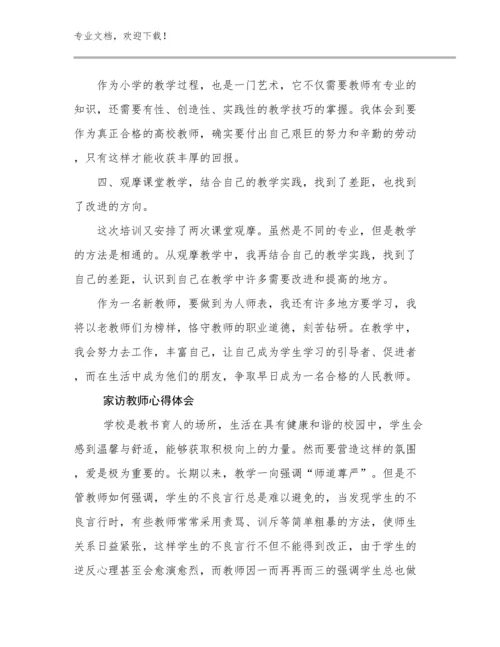 专业文档，欢迎下载！

作为小学的教学过程，也是一门艺术，它不仅需要教师有专业的知识，还需要有性、创造性、实践性的教学技巧的掌握。我体会到要作为真正合格的高校教师，确实要付出自己艰巨的努力和辛勤的劳动，只有这样才能收获丰厚的回报。

四、观摩课堂教学，结合自己的教学实践，找到了差距，也找到了改进的方向。

这次培训又安排了两次课堂观摩。虽然是不同的专业，但是教学的方法是相通的。从观摩教学中，我再结合自己的教学实践，找到了自己的差距，认识到自己在教学中许多需要改进和提高的地方。

作为一名新教师，要做到为人师表，我还有许多地方要学习，我将以老教师们为榜样，恪守教师的职业道德，刻苦钻研。在教学中，我会努力去工作，丰富自己，让自己成为学生学习的引导者、促进者，而在生活中成为他们的朋友，争取早日成为一名合格的人民教师。

家访教师心得体会

学校是教书育人的场所，生活在具有健康和谐的校园中，学生会感到温馨与舒适，能够获取积极向上的力量。然而要营造这样的氛围，爱是极为重要的。长期以来，教学一向强调“师道尊严”。但是不管教师如何强调，学生的不良言行总是难以避免的，当发现学生的不良言行时，有些教师常常采用责骂、训斥等简单粗暴的方法，使师生关系日益紧张，这样学生的不良言行不但不能得到改正，由于学生的逆反心理甚至会愈演愈烈，而教师因一而再再而三的强调学生总也做